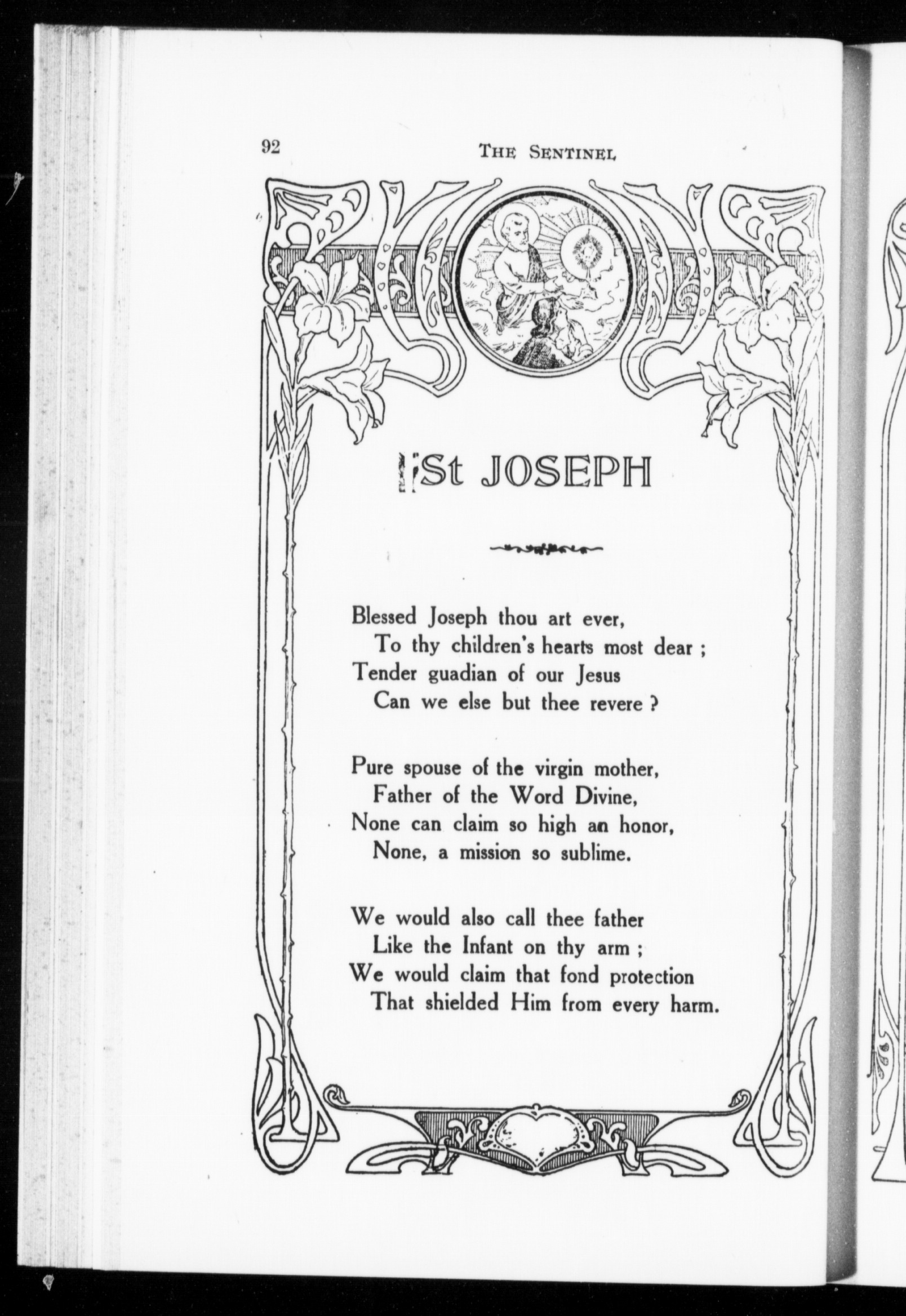 92 THE SENTINEL

St JOSEPH

Blessed Joseph thou art ever,
To thy children's hearts most dear ;
Tender guadian of our Jesus
Can we else but thee revere ?

Pure spouse of the virgin mother,
Father of the Word Divine,
None can claim so high an honor,
None, a mission so sublime.

We would also call thee father
Like the Infant on thy arm ;
We would claim that fond protection
That shielded Him from every harm.